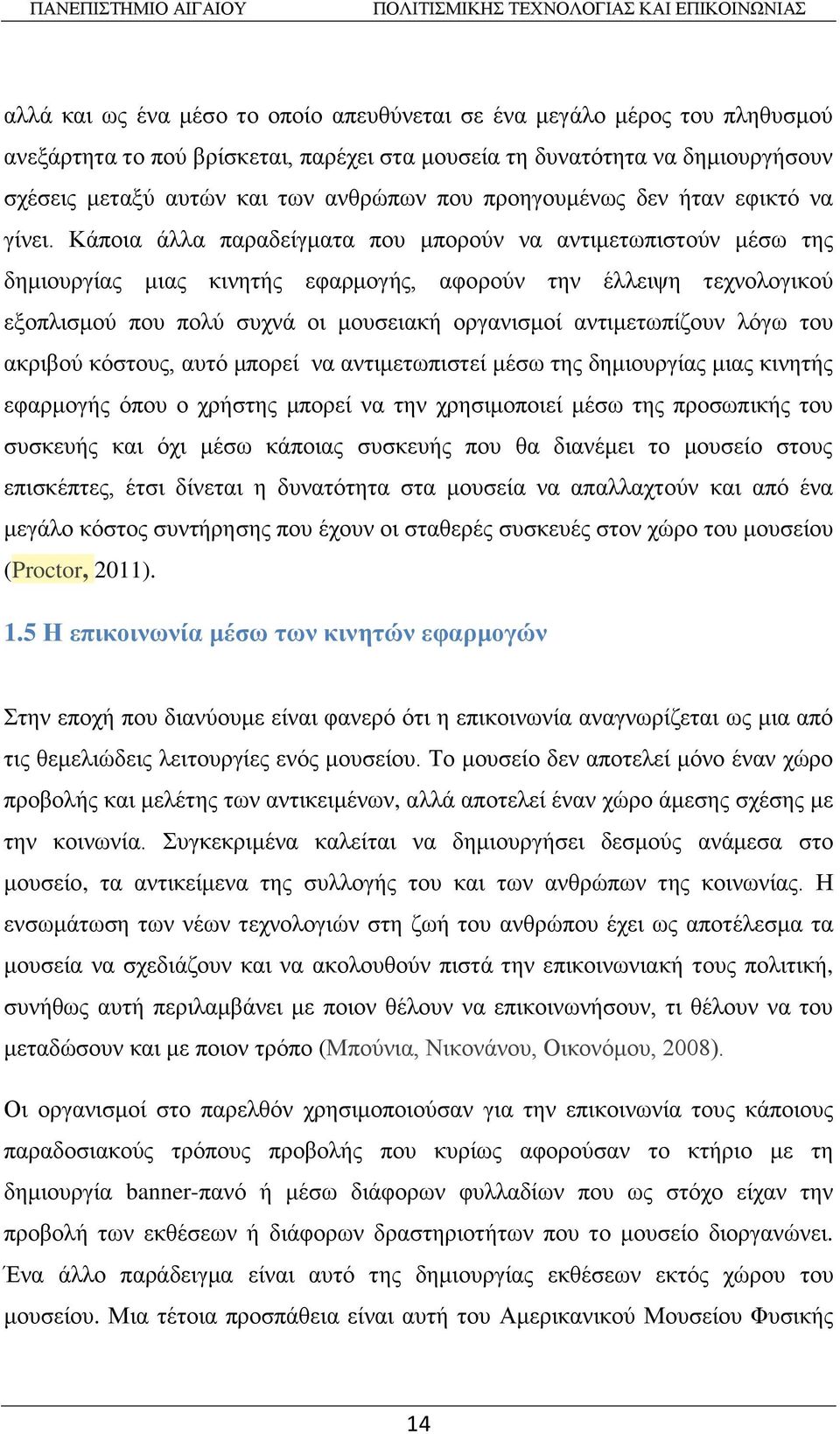 ΠΑΝΕΠΙΣΤΗΜΙΟ ΑΙΓΑΙΟΥ ΠΟΛΙΤΙΣΜΙΚΗΣ ΤΕΧΝΟΛΟΓΙΑΣ ΚΑΙ ΕΠΙΚΟΙΝΩΝΙΑΣ

αλλά και ως ένα μέσο το οποίο απευθύνεται σε ένα μεγάλο μέρος του πληθυσμού ανεξάρτητα το πού βρίσκεται, παρέχει στα μουσεία τη δυνατότητα να δημιουργήσουν σχέσεις μεταξύ αυτών και των ανθρώπων που προηγουμένως δεν ήταν εφικτό να γίνει. Κάποια άλλα παραδείγματα που μπορούν να αντιμετωπιστούν μέσω της δημιουργίας μιας κινητής εφαρμογής, αφορούν την έλλειψη τεχνολογικού εξοπλισμού που πολύ συχνά οι μουσειακή οργανισμοί αντιμετωπίζουν λόγω του ακριβού κόστους, αυτό μπορεί να αντιμετωπιστεί μέσω της δημιουργίας μιας κινητής εφαρμογής όπου ο χρήστης μπορεί να την χρησιμοποιεί μέσω της προσωπικής του συσκευής και όχι μέσω κάποιας συσκευής που θα διανέμει το μουσείο στους επισκέπτες, έτσι δίνεται η δυνατότητα στα μουσεία να απαλλαχτούν και από ένα μεγάλο κόστος συντήρησης που έχουν οι σταθερές συσκευές στον χώρο του μουσείου (Proctor, 2011).

1.5 Η επικοινωνία μέσω των κινητών εφαρμογών

Στην εποχή που διανύουμε είναι φανερό ότι η επικοινωνία αναγνωρίζεται ως μια από τις θεμελιώδεις λειτουργίες ενός μουσείου. Το μουσείο δεν αποτελεί μόνο έναν χώρο προβολής και μελέτης των αντικειμένων, αλλά αποτελεί έναν χώρο άμεσης σχέσης με την κοινωνία. Συγκεκριμένα καλείται να δημιουργήσει δεσμούς ανάμεσα στο μουσείο, τα αντικείμενα της συλλογής του και των ανθρώπων της κοινωνίας. Η ενσωμάτωση των νέων τεχνολογιών στη ζωή του ανθρώπου έχει ως αποτέλεσμα τα μουσεία να σχεδιάζουν και να ακολουθούν πιστά την επικοινωνιακή τους πολιτική, συνήθως αυτή περιλαμβάνει με ποιον θέλουν να επικοινωνήσουν, τι θέλουν να του μεταδώσουν και με ποιον τρόπο (Μπούνια, Νικονάνου, Οικονόμου, 2008).

Οι οργανισμοί στο παρελθόν χρησιμοποιούσαν για την επικοινωνία τους κάποιους παραδοσιακούς τρόπους προβολής που κυρίως αφορούσαν το κτήριο με τη δημιουργία banner-πανό ή μέσω διάφορων φυλλαδίων που ως στόχο είχαν την προβολή των εκθέσεων ή διάφορων δραστηριοτήτων που το μουσείο διοργανώνει. Ένα άλλο παράδειγμα είναι αυτό της δημιουργίας εκθέσεων εκτός χώρου του μουσείου. Μια τέτοια προσπάθεια είναι αυτή του Αμερικανικού Μουσείου Φυσικής

14